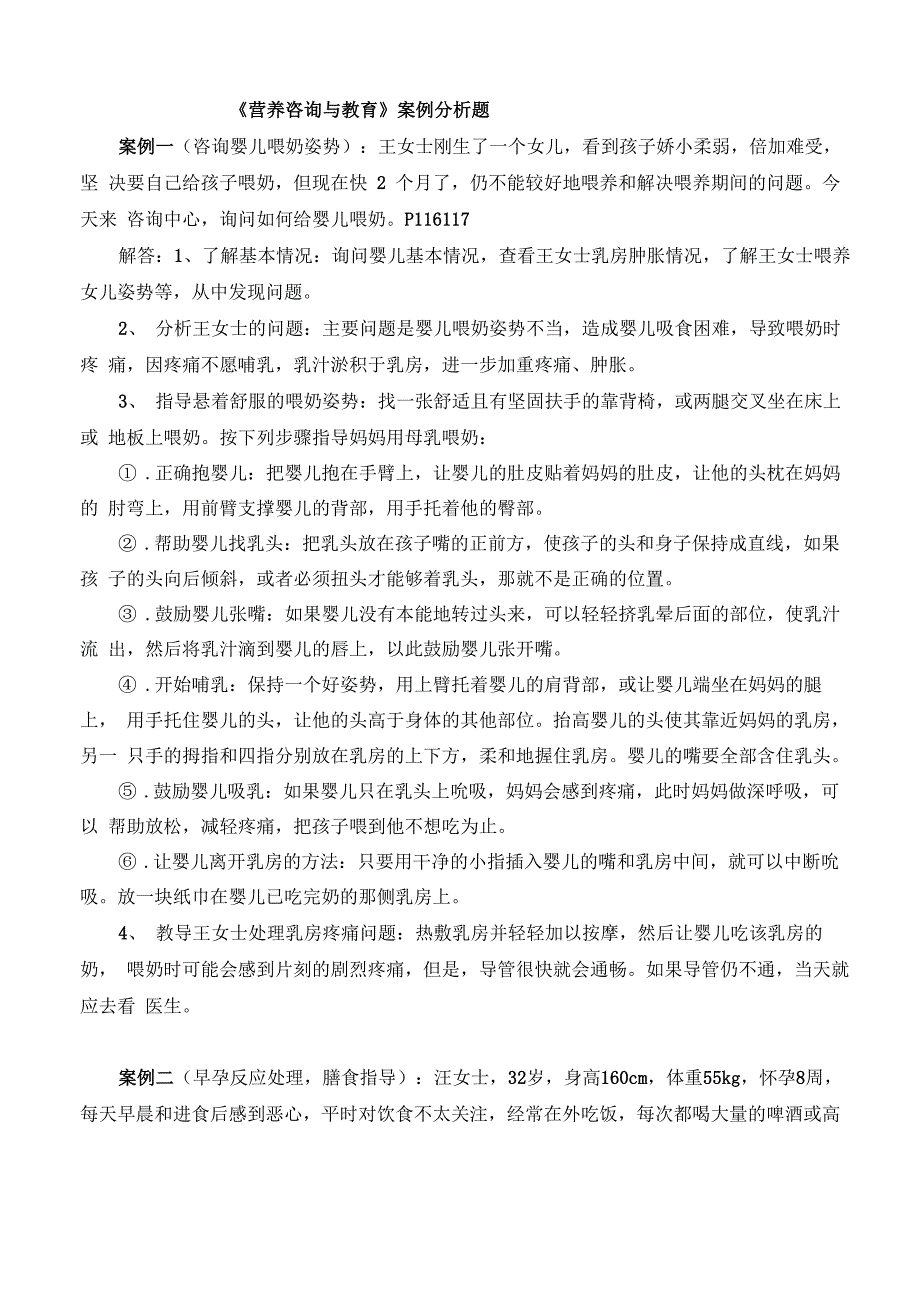 《营养咨询与教育》案例分析题

案例一（咨询婴儿喂奶姿势）：王女士刚生了一个女儿，看到孩子娇小柔弱，倍加难受，坚 决要自己给孩子喂奶，但现在快 2 个月了，仍不能较好地喂养和解决喂养期间的问题。今天来 咨询中心，询问如何给婴儿喂奶。P116117

解答：1、了解基本情况：询问婴儿基本情况，查看王女士乳房肿胀情况，了解王女士喂养女儿姿势等，从中发现问题。

2、 分析王女士的问题：主要问题是婴儿喂奶姿势不当，造成婴儿吸食困难，导致喂奶时疼 痛，因疼痛不愿哺乳，乳汁淤积于乳房，进一步加重疼痛、肿胀。

3、 指导悬着舒服的喂奶姿势：找一张舒适且有坚固扶手的靠背椅，或两腿交叉坐在床上或 地板上喂奶。按下列步骤指导妈妈用母乳喂奶：

①．正确抱婴儿：把婴儿抱在手臂上，让婴儿的肚皮贴着妈妈的肚皮，让他的头枕在妈妈的 肘弯上，用前臂支撑婴儿的背部，用手托着他的臀部。

②．帮助婴儿找乳头：把乳头放在孩子嘴的正前方，使孩子的头和身子保持成直线，如果孩 子的头向后倾斜，或者必须扭头才能够着乳头，那就不是正确的位置。

③．鼓励婴儿张嘴：如果婴儿没有本能地转过头来，可以轻轻挤乳晕后面的部位，使乳汁流 出，然后将乳汁滴到婴儿的唇上，以此鼓励婴儿张开嘴。

④．开始哺乳：保持一个好姿势，用上臂托着婴儿的肩背部，或让婴儿端坐在妈妈的腿上， 用手托住婴儿的头，让他的头高于身体的其他部位。抬高婴儿的头使其靠近妈妈的乳房，另一 只手的拇指和四指分别放在乳房的上下方，柔和地握住乳房。婴儿的嘴要全部含住乳头。

⑤．鼓励婴儿吸乳：如果婴儿只在乳头上吮吸，妈妈会感到疼痛，此时妈妈做深呼吸，可以 帮助放松，减轻疼痛，把孩子喂到他不想吃为止。

⑥．让婴儿离开乳房的方法：只要用干净的小指插入婴儿的嘴和乳房中间，就可以中断吮吸。放一块纸巾在婴儿已吃完奶的那侧乳房上。

4、 教导王女士处理乳房疼痛问题：热敷乳房并轻轻加以按摩，然后让婴儿吃该乳房的奶， 喂奶时可能会感到片刻的剧烈疼痛，但是，导管很快就会通畅。如果导管仍不通，当天就应去看 医生。

案例二（早孕反应处理，膳食指导）：汪女士，32岁，身高160cm，体重55kg，怀孕8周，每天早晨和进食后感到恶心，平时对饮食不太关注，经常在外吃饭，每次都喝大量的啤酒或高